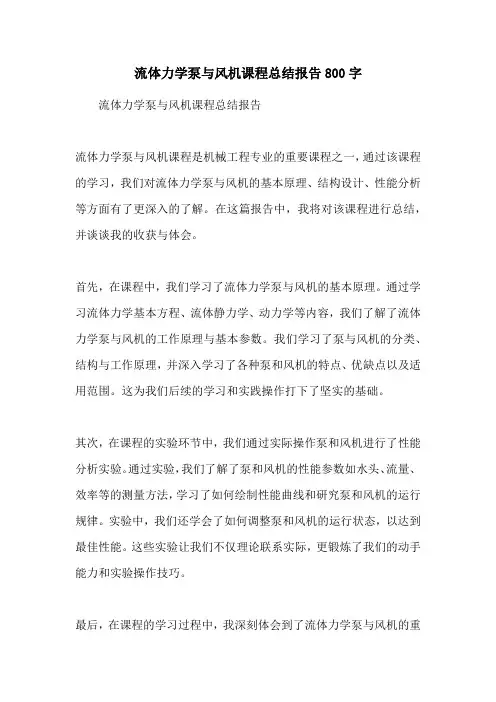 流体力学泵与风机课程总结报告 800 字

流体力学泵与风机课程总结报告

流体力学泵与风机课程是机械工程专业的重要课程之一，通过该课程的学习，我们对流体力学泵与风机的基本原理、结构设计、性能分析等方面有了更深入的了解。在这篇报告中，我将对该课程进行总结，并谈谈我的收获与体会。

首先，在课程中，我们学习了流体力学泵与风机的基本原理。通过学习流体力学基本方程、流体静力学、动力学等内容，我们了解了流体力学泵与风机的工作原理与基本参数。我们学习了泵与风机的分类、结构与工作原理，并深入学习了各种泵和风机的特点、优缺点以及适用范围。这为我们后续的学习和实践操作打下了坚实的基础。

其次，在课程的实验环节中，我们通过实际操作泵和风机进行了性能分析实验。通过实验，我们了解了泵和风机的性能参数如水头、流量、效率等的测量方法，学习了如何绘制性能曲线和研究泵和风机的运行规律。实验中，我们还学会了如何调整泵和风机的运行状态，以达到最佳性能。这些实验让我们不仅理论联系实际，更锻炼了我们的动手能力和实验操作技巧。

最后，在课程的学习过程中，我深刻体会到了流体力学泵与风机的重